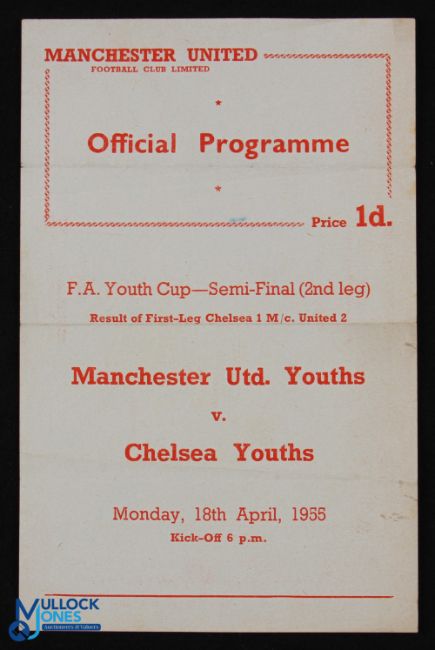 MANCHESTER UNITED
FOOTBALL CLUB LIMITED

*

Official Programme

*

Price 1d.

F.A. Youth Cup—Semi-Final (2nd leg)

Result of First-Leg Chelsea 1 M/c. United 2

Manchester Utd. Youths

v.

Chelsea Youths

Monday, 18th April, 1955

Kick-Off 6 p.m.

MULLOCK JONES